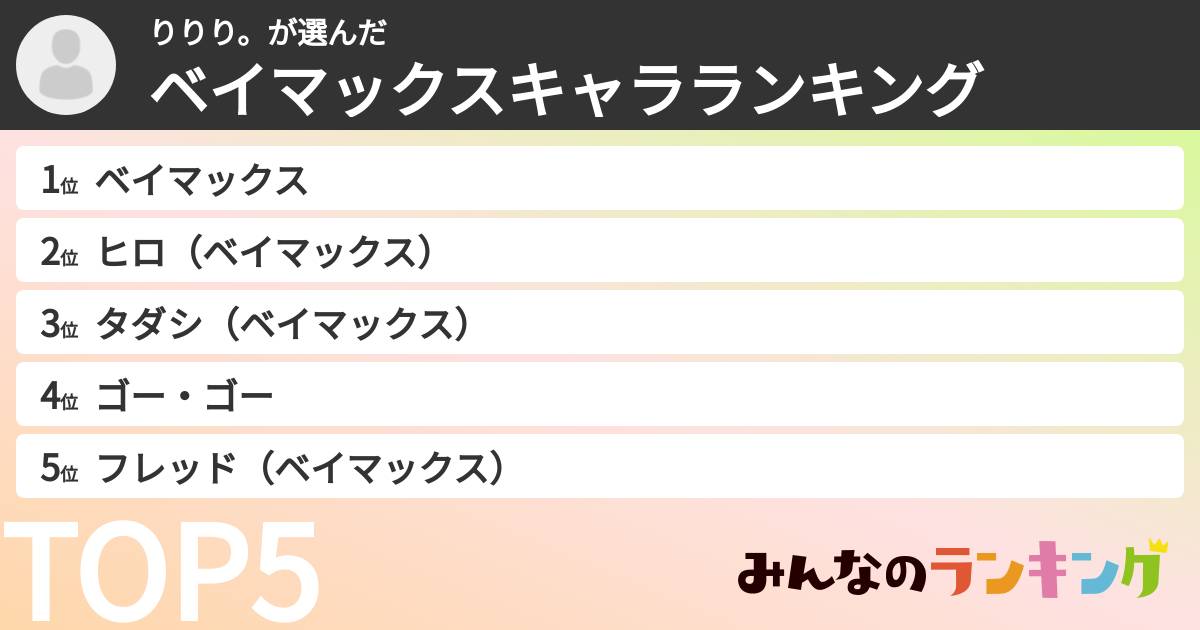 りりり。が選んだ
ベイマックスキャラランキング

1位 ベイマックス
2位 ヒロ（ベイマックス）
3位 タダシ（ベイマックス）
4位 ゴー・ゴー
5位 フレッド（ベイマックス）

TOP5

みんなのランキング